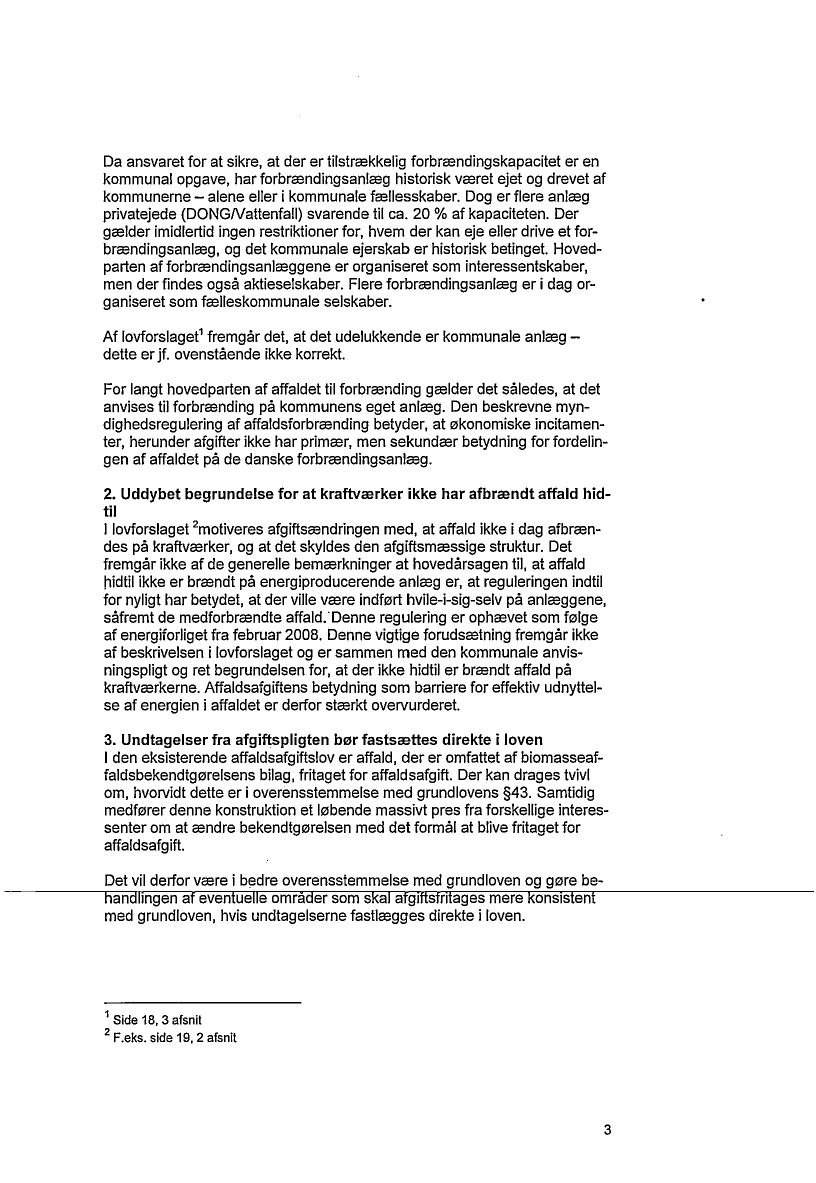 Da ansvaret for at sikre, at der er tilstrækkelig forbrændingskapacitet er en kommunal opgave, har forbrændingsanlæg historisk været ejet og drevet af kommunerne – alene eller i kommunale fællesskaber. Dog er flere anlæg privatejede (DONG/Vattenfall) svarende til ca. 20 % af kapaciteten. Der gælder imidlertid ingen restriktioner for, hvem der kan eje eller drive et forbrændingsanlæg, og det kommunale ejerskab er historisk betinget. Hovedparten af forbrændingsanlæggene er organiseret som interessentskaber, men der findes også aktieselskaber. Flere forbrændingsanlæg er i dag organiseret som fælleskommunale selskaber.

Af lovforslaget$^1$ fremgår det, at det udelukkende er kommunale anlæg – dette er jf. ovenstående ikke korrekt.

For langt hovedparten af affaldet til forbrænding gælder det således, at det anvises til forbrænding på kommunens eget anlæg. Den beskrevne myndighedsregulering af affaldsforbrænding betyder, at økonomiske incitamenter, herunder afgifter ikke har primær, men sekundær betydning for fordelingen af affaldet på de danske forbrændingsanlæg.

2. Uddybet begrundelse for at kraftværker ikke har afbrændt affald hidtil
I lovforslaget $^2$motiveres afgiftsændringen med, at affald ikke i dag afbrændes på kraftværker, og at det skyldes den afgiftsmæssige struktur. Det fremgår ikke af de generelle bemærkninger at hovedårsagen til, at affald hidtil ikke er brændt på energiproducerende anlæg er, at reguleringen indtil for nyligt har betydet, at der ville være indført hvile-i-sig-selv på anlæggene, såfremt de medforbrændte affald. Denne regulering er ophævet som følge af energiforliget fra februar 2008. Denne vigtige forudsætning fremgår ikke af beskrivelsen i lovforslaget og er sammen med den kommunale anvisningspligt og ret begrundelsen for, at der ikke hidtil er brændt affald på kraftværkerne. Affaldsafgiftens betydning som barriere for effektiv udnyttelse af energien i affaldet er derfor stærkt overvurderet.

3. Undtagelser fra afgiftspligten bør fastsættes direkte i loven
I den eksisterende affaldsafgiftslov er affald, der er omfattet af biomasseaffaldsbekendtgørelsens bilag, fritaget for affaldsafgift. Der kan drages tvivl om, hvorvidt dette er i overensstemmelse med grundlovens §43. Samtidig medfører denne konstruktion et løbende massivt pres fra forskellige interessenter om at ændre bekendtgørelsen med det formål at blive fritaget for affaldsafgift.

Det vil derfor være i bedre overensstemmelse med grundloven og gøre behandlingen af eventuelle områder som skal afgiftsfritages mere konsistent med grundloven, hvis undtagelserne fastlægges direkte i loven.

$^1$ Side 18, 3 afsnit
$^2$ F.eks. side 19, 2 afsnit

3